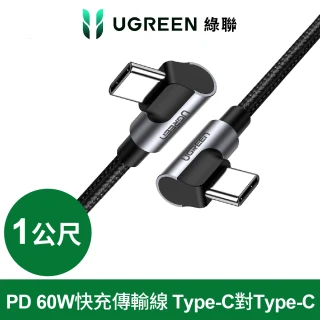 UGREEN 綠聯

UGREEN

UGREEN

1公尺

PD 60W快充傳輸線 Type-C對Type-C